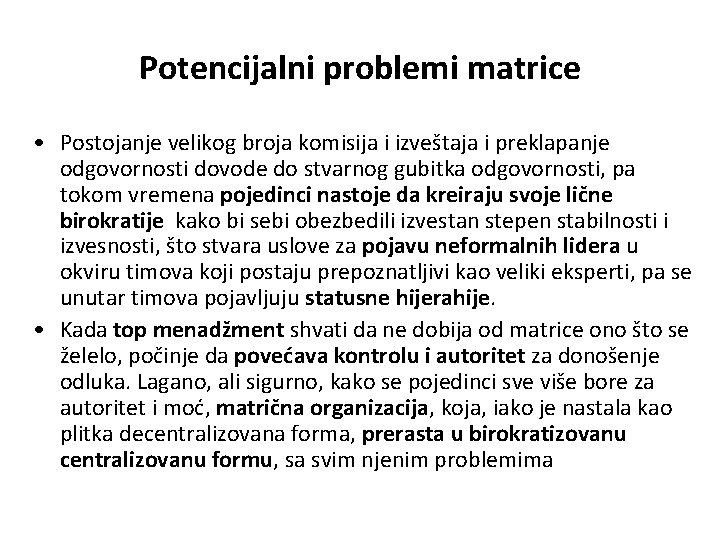 Potencijalni problemi matrice

• Postojanje velikog broja komisija i izveštaja i preklapanje odgovornosti dovode do stvarnog gubitka odgovornosti, pa tokom vremena pojedinci nastoje da kreiraju svoje lične birokratije kako bi sebi obezbedili izvestan stepen stabilnosti i izvesnosti, što stvara uslove za pojavu neformalnih lidera u okviru timova koji postaju prepoznatljivi kao veliki eksperti, pa se unutar timova pojavljuju statusne hijerahije.

• Kada top menadžment shvati da ne dobija od matrice ono što se želelo, počinje da povećava kontrolu i autoritet za donošenje odluka. Lagano, ali sigurno, kako se pojedinci sve više bore za autoritet i moć, matrična organizacija, koja, iako je nastala kao plitka decentralizovana forma, prerasta u birokratizovanu centralizovanu formu, sa svim njenim problemima